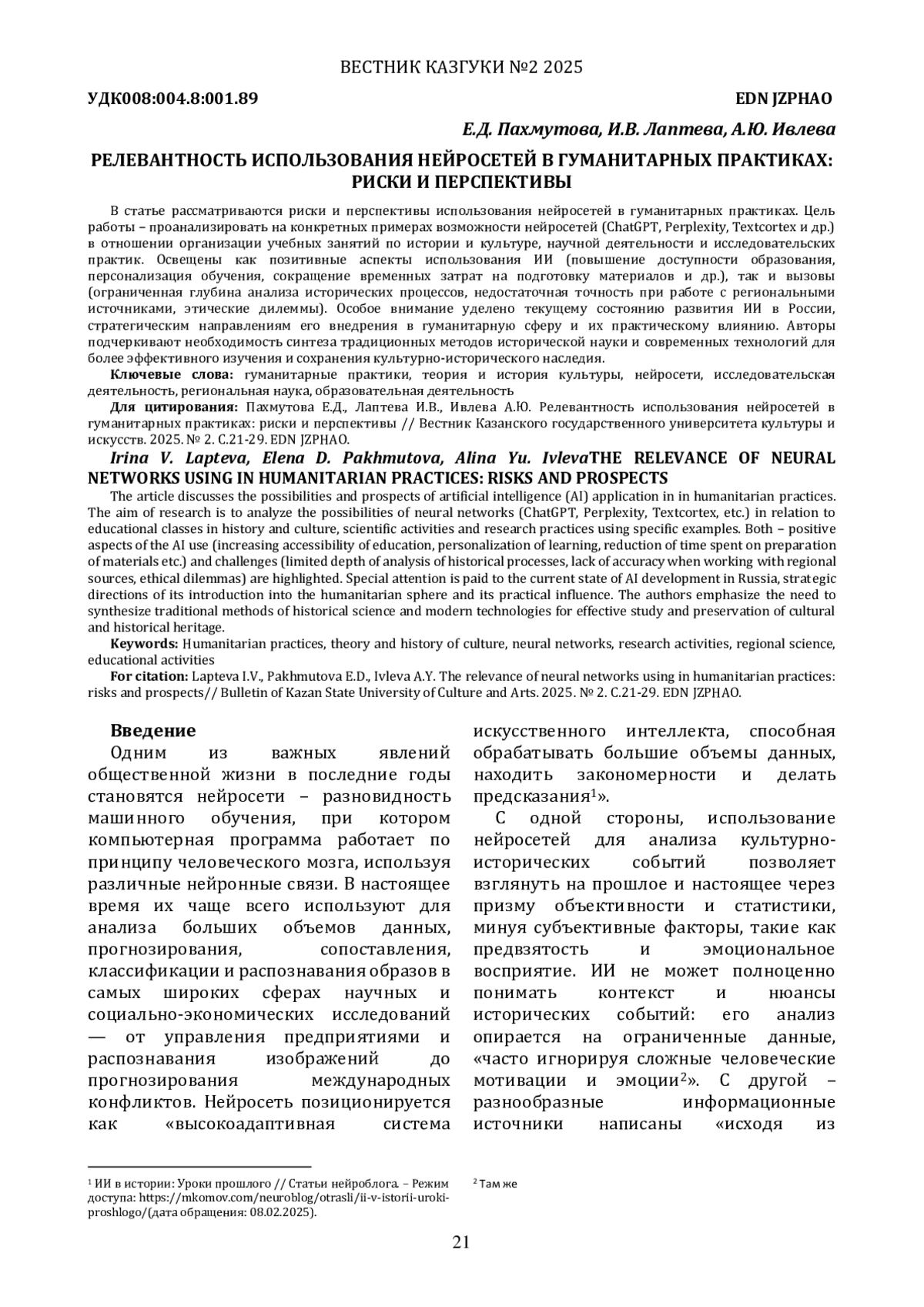 ВЕСТНИК КАЗГУКИ №2 2025

УДК008:004.8:001.89

EDN JZPHAO

Е.Д. Пахмутова, И.В. Лаптева, А.Ю. Ивлева

РЕЛЕВАНТНОСТЬ ИСПОЛЬЗОВАНИЯ НЕЙРОСЕТЕЙ В ГУМАНИТАРНЫХ ПРАКТИКАХ: РИСКИ И ПЕРСПЕКТИВЫ

В статье рассматриваются риски и перспективы использования нейросетей в гуманитарных практиках. Цель работы – проанализировать на конкретных примерах возможности нейросетей (ChatGPT, Perplexity, Textcortex и др.) в отношении организации учебных занятий по истории и культуре, научной деятельности и исследовательских практик. Освещены как позитивные аспекты использования ИИ (повышение доступности образования, персонализация обучения, сокращение временных затрат на подготовку материалов и др.), так и вызовы (ограниченная глубина анализа исторических процессов, недостаточная точность при работе с региональными источниками, этические дилеммы). Особое внимание уделено текущему состоянию развития ИИ в России, стратегическим направлениям его внедрения в гуманитарную сферу и их практическому влиянию. Авторы подчеркивают необходимость синтеза традиционных методов исторической науки и современных технологий для более эффективного изучения и сохранения культурно-исторического наследия.

Ключевые слова: гуманитарные практики, теория и история культуры, нейросети, исследовательская деятельность, региональная наука, образовательная деятельность

Для цитирования: Пахмутова Е.Д., Лаптева И.В., Ивлева А.Ю. Релевантность использования нейросетей в гуманитарных практиках: риски и перспективы // Вестник Казанского государственного университета культуры и искусств. 2025. № 2. С.21-29. EDN JZPHAO.

Irina V. Lapteva, Elena D. Pakhmutova, Alina Yu. IvlevaTHE RELEVANCE OF NEURAL NETWORKS USING IN HUMANITARIAN PRACTICES: RISKS AND PROSPECTS

The article discusses the possibilities and prospects of artificial intelligence (AI) application in in humanitarian practices. The aim of research is to analyze the possibilities of neural networks (ChatGPT, Perplexity, Textcortex, etc.) in relation to educational classes in history and culture, scientific activities and research practices using specific examples. Both – positive aspects of the AI use (increasing accessibility of education, personalization of learning, reduction of time spent on preparation of materials etc.) and challenges (limited depth of analysis of historical processes, lack of accuracy when working with regional sources, ethical dilemmas) are highlighted. Special attention is paid to the current state of AI development in Russia, strategic directions of its introduction into the humanitarian sphere and its practical influence. The authors emphasize the need to synthesize traditional methods of historical science and modern technologies for effective study and preservation of cultural and historical heritage.

Keywords: Humanitarian practices, theory and history of culture, neural networks, research activities, regional science, educational activities

For citation: Lapteva I.V., Pakhmutova E.D., Ivleva A.Y. The relevance of neural networks using in humanitarian practices: risks and prospects// Bulletin of Kazan State University of Culture and Arts. 2025. № 2. С.21-29. EDN JZPHAO.

Введение

Одним из важных явлений общественной жизни в последние годы становятся нейросети – разновидность машинного обучения, при котором компьютерная программа работает по принципу человеческого мозга, используя различные нейронные связи. В настоящее время их чаще всего используют для анализа больших объемов данных, прогнозирования, сопоставления, классификации и распознавания образов в самых широких сферах научных и социально-экономических исследований — от управления предприятиями и распознавания изображений до прогнозирования международных конфликтов. Нейросеть позиционируется как «высокоадаптивная система искусственного интеллекта, способная обрабатывать большие объемы данных, находить закономерности и делать предсказания$^1$».

С одной стороны, использование нейросетей для анализа культурно-исторических событий позволяет взглянуть на прошлое и настоящее через призму объективности и статистики, минуя субъективные факторы, такие как предвзятость и эмоциональное восприятие. ИИ не может полноценно понимать контекст и нюансы исторических событий: его анализ опирается на ограниченные данные, «часто игнорируя сложные человеческие мотивации и эмоции$^2$». С другой – разнообразные информационные источники написаны «исходя из

$^1$ ИИ в истории: Уроки прошлого // Статьи нейроблога. – Режим доступа: https://mkomov.com/neuroblog/otrasli/ii-v-istorii-uroki-proshlogo/(дата обращения: 08.02.2025).

$^2$ Там же

21